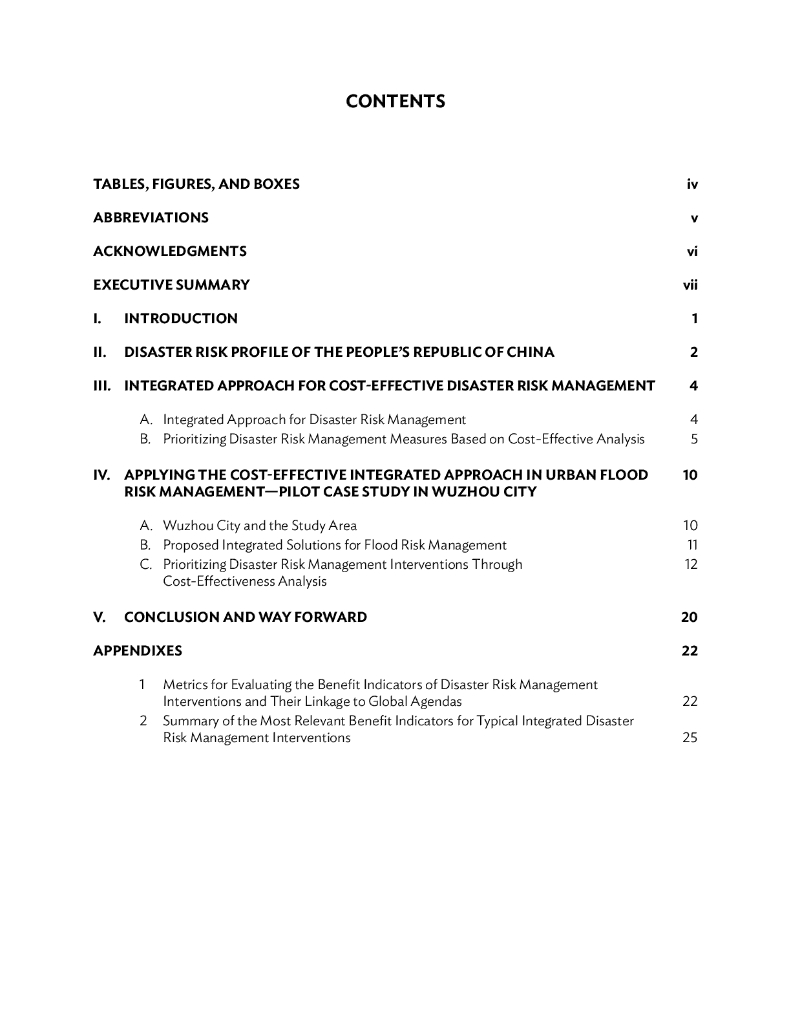 CONTENTS

TABLES, FIGURES, AND BOXES iv

ABBREVIATIONS v

ACKNOWLEDGMENTS vi

EXECUTIVE SUMMARY vii

I. INTRODUCTION 1

II. DISASTER RISK PROFILE OF THE PEOPLE'S REPUBLIC OF CHINA 2

III. INTEGRATED APPROACH FOR COST-EFFECTIVE DISASTER RISK MANAGEMENT 4

A. Integrated Approach for Disaster Risk Management 4
B. Prioritizing Disaster Risk Management Measures Based on Cost-Effective Analysis 5

IV. APPLYING THE COST-EFFECTIVE INTEGRATED APPROACH IN URBAN FLOOD RISK MANAGEMENT—PILOT CASE STUDY IN WUZHOU CITY 10

A. Wuzhou City and the Study Area 10
B. Proposed Integrated Solutions for Flood Risk Management 11
C. Prioritizing Disaster Risk Management Interventions Through Cost-Effectiveness Analysis 12

V. CONCLUSION AND WAY FORWARD 20

APPENDIXES 22

1 Metrics for Evaluating the Benefit Indicators of Disaster Risk Management Interventions and Their Linkage to Global Agendas 22
2 Summary of the Most Relevant Benefit Indicators for Typical Integrated Disaster Risk Management Interventions 25